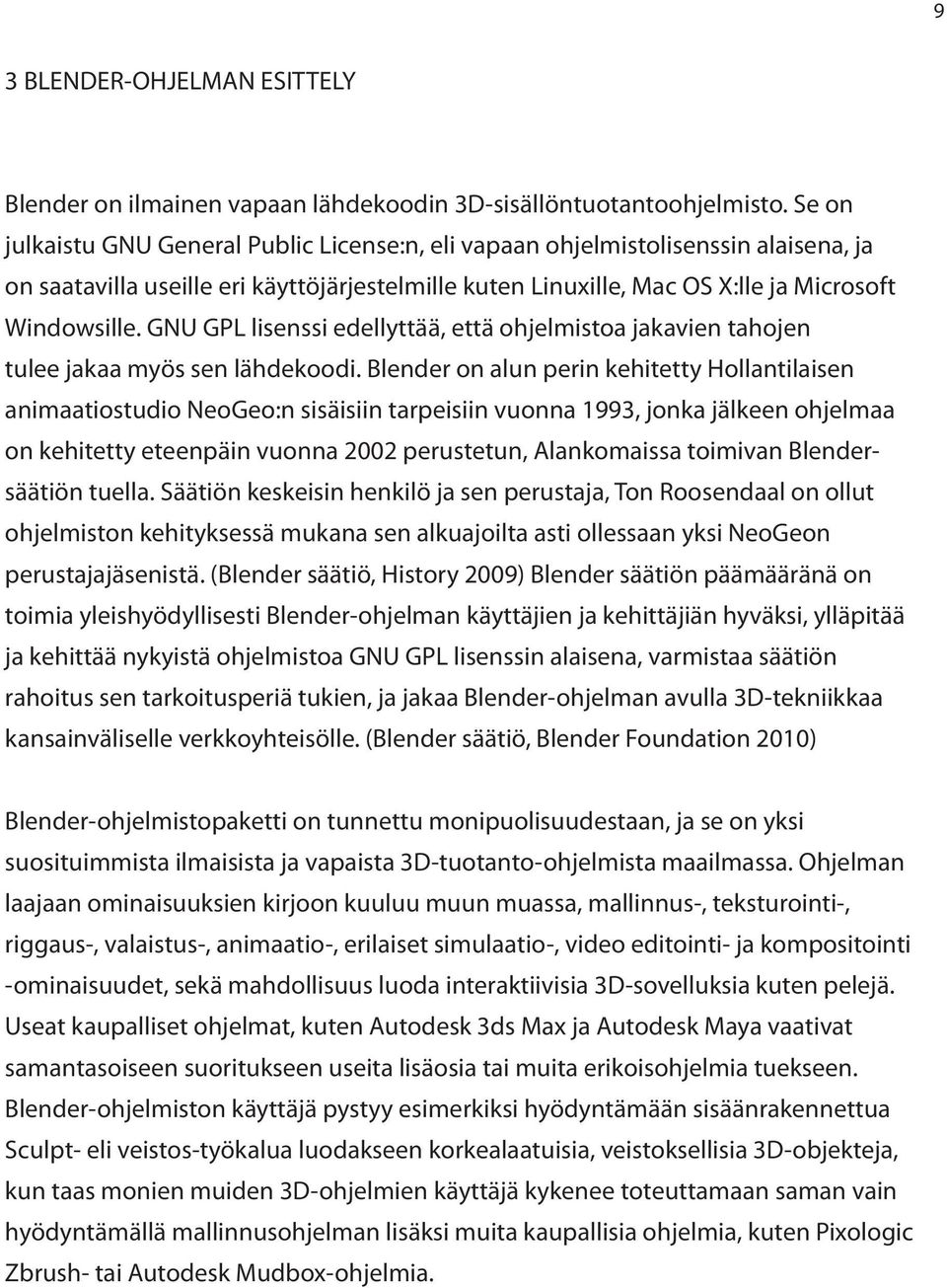 9

3 BLENDER-OHJELMAN ESITTELY

Blender on ilmainen vapaan lähdekoodin 3D-sisällöntuotantoohjelmisto. Se on julkaistu GNU General Public License:n, eli vapaan ohjelmistolisenssin alaisena, ja on saatavilla useille eri käyttöjärjestelmille kuten Linuxille, Mac OS X:lle ja Microsoft Windowsille. GNU GPL lisenssi edellyttää, että ohjelmistoa jakavien tahojen tulee jakaa myös sen lähdekoodi. Blender on alun perin kehitetty Hollantilaisen animaatiostudio NeoGeo:n sisäisiin tarpeisiin vuonna 1993, jonka jälkeen ohjelmaa on kehitetty eteenpäin vuonna 2002 perustetun, Alankomaissa toimivan Blender-säätiön tuella. Säätiön keskeisin henkilö ja sen perustaja, Ton Roosendaal on ollut ohjelmiston kehityksessä mukana sen alkuajoilta asti ollessaan yksi NeoGeon perustajajäsenistä. (Blender säätiö, History 2009) Blender säätiön päämääränä on toimia yleishyödyllisesti Blender-ohjelman käyttäjien ja kehittäjiän hyväksi, ylläpitää ja kehittää nykyistä ohjelmistoa GNU GPL lisenssin alaisena, varmistaa säätiön rahoitus sen tarkoitusperiä tukien, ja jakaa Blender-ohjelman avulla 3D-tekniikkaa kansainväliselle verkkoyhteisölle. (Blender säätiö, Blender Foundation 2010)

Blender-ohjelmistopaketti on tunnettu monipuolisuudestaan, ja se on yksi suosituimmista ilmaisista ja vapaista 3D-tuotanto-ohjelmista maailmassa. Ohjelman laajaan ominaisuuksien kirjoon kuuluu muun muassa, mallinnus-, teksturointi-, riggaus-, valaistus-, animaatio-, erilaiset simulaatio-, video editointi- ja kompositointi -ominaisuudet, sekä mahdollisuus luoda interaktiivisia 3D-sovelluksia kuten pelejä. Useat kaupalliset ohjelmat, kuten Autodesk 3ds Max ja Autodesk Maya vaativat samantasoiseen suoritukseen useita lisäosia tai muita erikoisohjelmia tuekseen. Blender-ohjelmiston käyttäjä pystyy esimerkiksi hyödyntämään sisäänrakennettua Sculpt- eli veistos-työkalua luodakseen korkealaatuisia, veistoksellisia 3D-objekteja, kun taas monien muiden 3D-ohjelmien käyttäjä kykenee toteuttamaan saman vain hyödyntämällä mallinnusohjelman lisäksi muita kaupallisia ohjelmia, kuten Pixologic Zbrush- tai Autodesk Mudbox-ohjelmia.